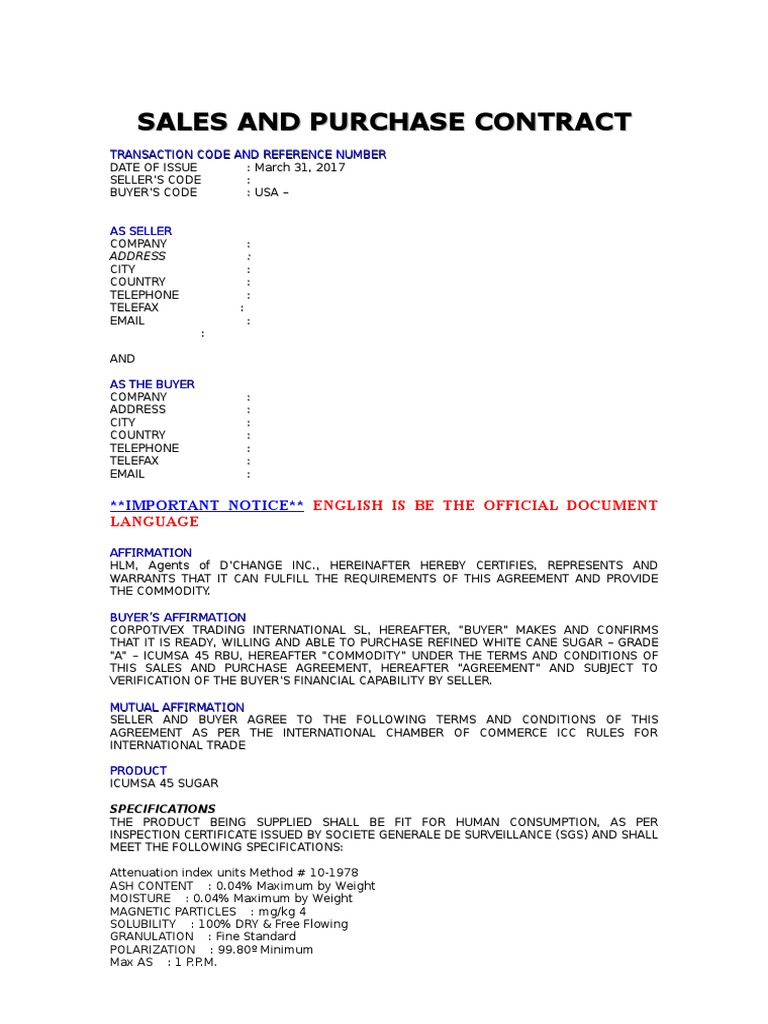 SALES AND PURCHASE CONTRACT

TRANSACTION CODE AND REFERENCE NUMBER
DATE OF ISSUE : March 31, 2017
SELLER'S CODE :
BUYER'S CODE : USA –

AS SELLER
COMPANY :
ADDRESS :
CITY :
COUNTRY :
TELEPHONE :
TELEFAX :
EMAIL :
:

AND

AS THE BUYER
COMPANY :
ADDRESS :
CITY :
COUNTRY :
TELEPHONE :
TELEFAX :
EMAIL :

**IMPORTANT NOTICE** ENGLISH IS BE THE OFFICIAL DOCUMENT LANGUAGE

AFFIRMATION
HLM, Agents of D'CHANGE INC., HEREINAFTER HEREBY CERTIFIES, REPRESENTS AND WARRANTS THAT IT CAN FULFILL THE REQUIREMENTS OF THIS AGREEMENT AND PROVIDE THE COMMODITY.

BUYER'S AFFIRMATION
CORPOTIVEX TRADING INTERNATIONAL SL, HEREAFTER, "BUYER" MAKES AND CONFIRMS THAT IT IS READY, WILLING AND ABLE TO PURCHASE REFINED WHITE CANE SUGAR – GRADE "A" – ICUMSA 45 RBU, HEREAFTER "COMMODITY" UNDER THE TERMS AND CONDITIONS OF THIS SALES AND PURCHASE AGREEMENT, HEREAFTER "AGREEMENT" AND SUBJECT TO VERIFICATION OF THE BUYER'S FINANCIAL CAPABILITY BY SELLER.

MUTUAL AFFIRMATION
SELLER AND BUYER AGREE TO THE FOLLOWING TERMS AND CONDITIONS OF THIS AGREEMENT AS PER THE INTERNATIONAL CHAMBER OF COMMERCE ICC RULES FOR INTERNATIONAL TRADE

PRODUCT
ICUMSA 45 SUGAR

SPECIFICATIONS
THE PRODUCT BEING SUPPLIED SHALL BE FIT FOR HUMAN CONSUMPTION, AS PER INSPECTION CERTIFICATE ISSUED BY SOCIETE GENERALE DE SURVEILLANCE (SGS) AND SHALL MEET THE FOLLOWING SPECIFICATIONS:

Attenuation index units Method # 10-1978
ASH CONTENT : 0.04% Maximum by Weight
MOISTURE : 0.04% Maximum by Weight
MAGNETIC PARTICLES : mg/kg 4
SOLUBILITY : 100% DRY & Free Flowing
GRANULATION : Fine Standard
POLARIZATION : 99.80º Minimum
Max AS : 1 P.P.M.